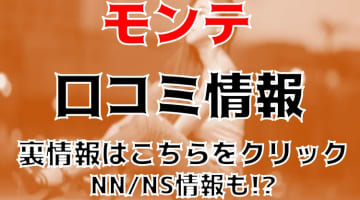 モンテ

口コミ情報

裏情報はこちらをクリック
NN/NS情報も⁉